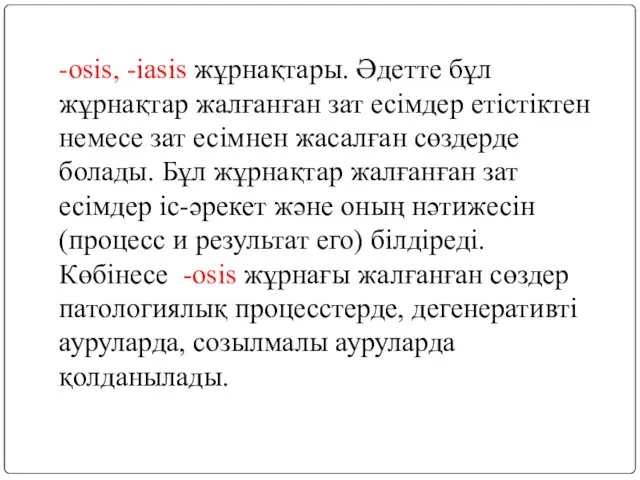 -osis, -iasis жұрнақтары. Әдетте бұл жұрнақтар жалғанған зат есімдер етістіктен немесе зат есімнен жасалған сөздерде болады. Бұл жұрнақтар жалғанған зат есімдер іс-әрекет және оның нәтижесін (процесс и результат его) білдіреді. Көбінесе -osis жұрнағы жалғанған сөздер патологиялық процесстерде, дегенеративті ауруларда, созылмалы ауруларда қолданылады.